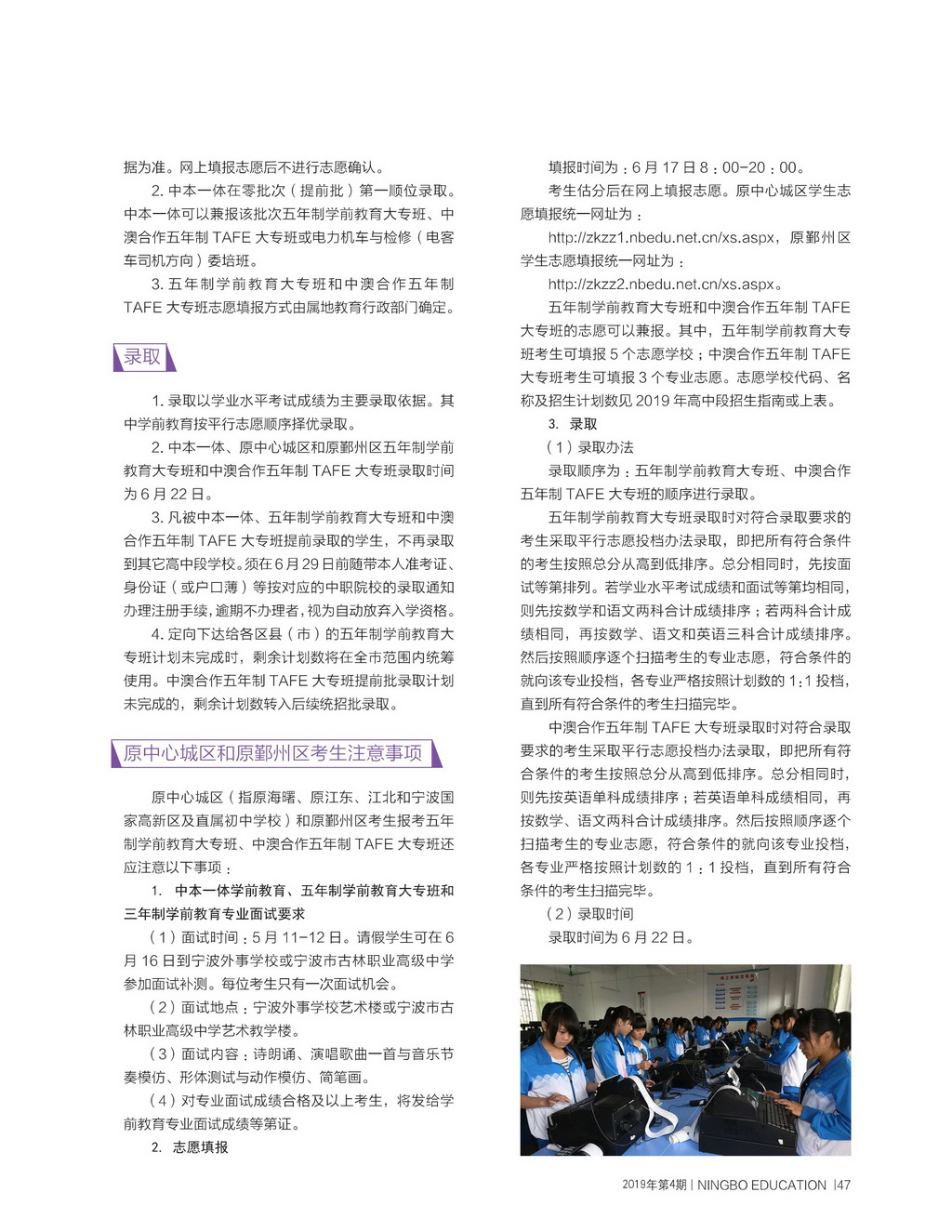 据为准。网上填报志愿后不进行志愿确认。

2. 中本一体在零批次（提前批）第一顺位录取。中本一体可以兼报该批次五年制学前教育大专班、中澳合作五年制 TAFE 大专班或电力机车与检修（电客车司机方向）委培班。

3. 五年制学前教育大专班和中澳合作五年制 TAFE 大专班志愿填报方式由属地教育行政部门确定。

录取

1. 录取以学业水平考试成绩为主要录取依据。其中学前教育按平行志愿顺序择优录取。

2. 中本一体、原中心城区和原鄞州区五年制学前教育大专班和中澳合作五年制 TAFE 大专班录取时间为 6 月 22 日。

3. 凡被中本一体、五年制学前教育大专班和中澳合作五年制 TAFE 大专班提前录取的学生，不再录取到其它高中段学校。须在 6 月 29 日前随带本人准考证、身份证（或户口薄）等按对应的中职院校的录取通知办理注册手续，逾期不办理者，视为自动放弃入学资格。

4. 定向下达给各区县（市）的五年制学前教育大专班计划未完成时，剩余计划数将在全市范围内统筹使用。中澳合作五年制 TAFE 大专班提前批录取计划未完成的，剩余计划数转入后续统招批录取。

原中心城区和原鄞州区考生注意事项

原中心城区（指原海曙、原江东、江北和宁波国家高新区及直属初中学校）和原鄞州区考生报考五年制学前教育大专班、中澳合作五年制 TAFE 大专班还应注意以下事项：

1. 中本一体学前教育、五年制学前教育大专班和三年制学前教育专业面试要求

（1）面试时间：5 月 11-12 日。请假学生可在 6 月 16 日到宁波外事学校或宁波市古林职业高级中学参加面试补测。每位考生只有一次面试机会。

（2）面试地点：宁波外事学校艺术楼或宁波市古林职业高级中学艺术教学楼。

（3）面试内容：诗朗诵、演唱歌曲一首与音乐节奏模仿、形体测试与动作模仿、简笔画。

（4）对专业面试成绩合格及以上考生，将发给学前教育专业面试成绩等第证。

2. 志愿填报

填报时间为：6 月 17 日 8：00-20：00。

考生估分后在网上填报志愿。原中心城区学生志愿填报统一网址为：

http://zkzz1.nbedu.net.cn/xs.aspx，原鄞州区学生志愿填报统一网址为：

http://zkzz2.nbedu.net.cn/xs.aspx。

五年制学前教育大专班和中澳合作五年制 TAFE 大专班的志愿可以兼报。其中，五年制学前教育大专班考生可填报 5 个志愿学校；中澳合作五年制 TAFE 大专班考生可填报 3 个专业志愿。志愿学校代码、名称及招生计划数见 2019 年高中段招生指南或上表。

3. 录取

（1）录取办法

录取顺序为：五年制学前教育大专班、中澳合作五年制 TAFE 大专班的顺序进行录取。

五年制学前教育大专班录取时对符合录取要求的考生采取平行志愿投档办法录取，即把所有符合条件的考生按照总分从高到低排序。总分相同时，先按面试等第排列。若学业水平考试成绩和面试等第均相同，则先按数学和语文两科合计成绩排序；若两科合计成绩相同，再按数学、语文和英语三科合计成绩排序。然后按照顺序逐个扫描考生的专业志愿，符合条件的就向该专业投档，各专业严格按照计划数的 1：1 投档，直到所有符合条件的考生扫描完毕。

中澳合作五年制 TAFE 大专班录取时对符合录取要求的考生采取平行志愿投档办法录取，即把所有符合条件的考生按照总分从高到低排序。总分相同时，则先按英语单科成绩排序；若英语单科成绩相同，再按数学、语文两科合计成绩排序。然后按照顺序逐个扫描考生的专业志愿，符合条件的就向该专业投档，各专业严格按照计划数的 1：1 投档，直到所有符合条件的考生扫描完毕。

（2）录取时间

录取时间为 6 月 22 日。

2019年第4期 | NINGBO EDUCATION |47